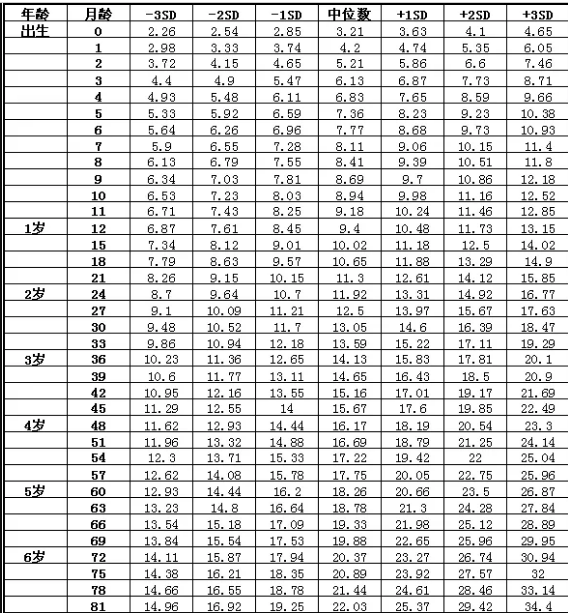 | 年龄 | 月龄 | -3SD | -2SD | -1SD | 中位数 | +1SD | +2SD | +3SD |
|---|---|---|---|---|---|---|---|---|
| 出生 | 0 | 2.26 | 2.54 | 2.85 | 3.21 | 3.63 | 4.1 | 4.65 |
| | 1 | 2.98 | 3.33 | 3.74 | 4.2 | 4.74 | 5.35 | 6.05 |
| | 2 | 3.72 | 4.15 | 4.65 | 5.21 | 5.86 | 6.6 | 7.46 |
| | 3 | 4.4 | 4.9 | 5.47 | 6.13 | 6.87 | 7.73 | 8.71 |
| | 4 | 4.93 | 5.48 | 6.11 | 6.83 | 7.65 | 8.59 | 9.66 |
| | 5 | 5.33 | 5.92 | 6.59 | 7.36 | 8.23 | 9.23 | 10.38 |
| | 6 | 5.64 | 6.26 | 6.96 | 7.77 | 8.68 | 9.73 | 10.93 |
| | 7 | 5.9 | 6.55 | 7.28 | 8.11 | 9.06 | 10.15 | 11.4 |
| | 8 | 6.13 | 6.79 | 7.55 | 8.41 | 9.39 | 10.51 | 11.8 |
| | 9 | 6.34 | 7.03 | 7.81 | 8.69 | 9.7 | 10.86 | 12.18 |
| | 10 | 6.53 | 7.23 | 8.03 | 8.94 | 9.98 | 11.16 | 12.52 |
| | 11 | 6.71 | 7.43 | 8.25 | 9.18 | 10.24 | 11.46 | 12.85 |
| 1岁 | 12 | 6.87 | 7.61 | 8.45 | 9.4 | 10.48 | 11.73 | 13.15 |
| | 15 | 7.34 | 8.12 | 9.01 | 10.02 | 11.18 | 12.5 | 14.02 |
| | 18 | 7.79 | 8.63 | 9.57 | 10.65 | 11.88 | 13.29 | 14.9 |
| | 21 | 8.26 | 9.15 | 10.15 | 11.3 | 12.61 | 14.12 | 15.85 |
| 2岁 | 24 | 8.7 | 9.64 | 10.7 | 11.92 | 13.31 | 14.92 | 16.77 |
| | 27 | 9.1 | 10.09 | 11.21 | 12.5 | 13.97 | 15.67 | 17.63 |
| | 30 | 9.48 | 10.52 | 11.7 | 13.05 | 14.6 | 16.39 | 18.47 |
| | 33 | 9.86 | 10.94 | 12.18 | 13.59 | 15.22 | 17.11 | 19.29 |
| 3岁 | 36 | 10.23 | 11.36 | 12.65 | 14.13 | 15.83 | 17.81 | 20.1 |
| | 39 | 10.6 | 11.77 | 13.11 | 14.65 | 16.43 | 18.5 | 20.9 |
| | 42 | 10.95 | 12.16 | 13.55 | 15.16 | 17.01 | 19.17 | 21.69 |
| | 45 | 11.29 | 12.55 | 14 | 15.67 | 17.6 | 19.85 | 22.49 |
| 4岁 | 48 | 11.62 | 12.93 | 14.44 | 16.17 | 18.19 | 20.54 | 23.3 |
| | 51 | 11.96 | 13.32 | 14.88 | 16.69 | 18.79 | 21.25 | 24.14 |
| | 54 | 12.3 | 13.71 | 15.33 | 17.22 | 19.42 | 22 | 25.04 |
| | 57 | 12.62 | 14.08 | 15.78 | 17.75 | 20.05 | 22.75 | 25.96 |
| 5岁 | 60 | 12.93 | 14.44 | 16.2 | 18.26 | 20.66 | 23.5 | 26.87 |
| | 63 | 13.23 | 14.8 | 16.64 | 18.78 | 21.3 | 24.28 | 27.84 |
| | 66 | 13.54 | 15.18 | 17.09 | 19.33 | 21.98 | 25.12 | 28.89 |
| | 69 | 13.84 | 15.54 | 17.53 | 19.88 | 22.65 | 25.96 | 29.95 |
| 6岁 | 72 | 14.11 | 15.87 | 17.94 | 20.37 | 23.27 | 26.74 | 30.94 |
| | 75 | 14.38 | 16.21 | 18.35 | 20.89 | 23.92 | 27.57 | 32 |
| | 78 | 14.66 | 16.55 | 18.78 | 21.44 | 24.61 | 28.46 | 33.14 |
| | 81 | 14.96 | 16.92 | 19.25 | 22.03 | 25.37 | 29.42 | 34.4 |